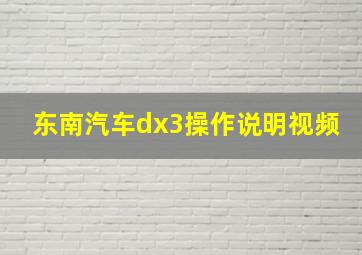 东南汽车dx3操作说明视频